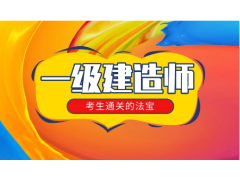 一级建造师

考生通关的法宝